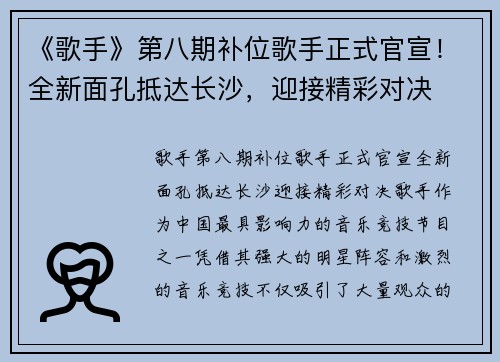 《歌手》第八期补位歌手正式官宣！全新面孔抵达长沙，迎接精彩对决

歌手第八期补位歌手正式官宣全新面孔抵达长沙迎接精彩对决歌手作为中国最具影响力的音乐竞技节目之一凭借其强大的明星阵容和激烈的音乐竞技不仅吸引了大量观众的